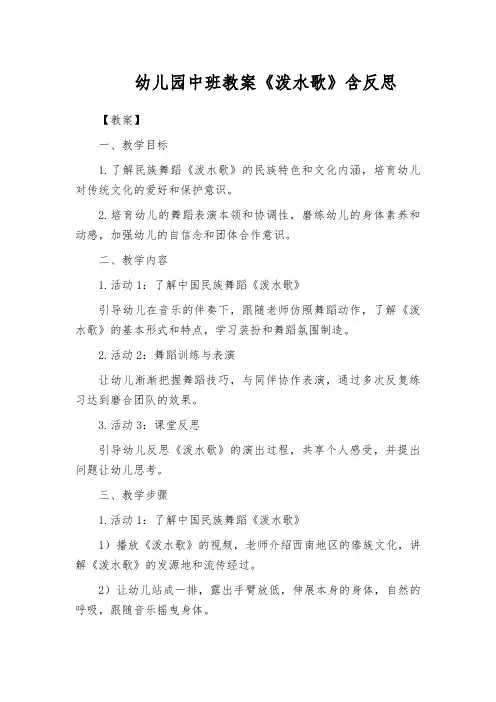 幼儿园中班教案《泼水歌》含反思

【教案】

一、教学目标

1. 了解民族舞蹈《泼水歌》的民族特色和文化内涵，培育幼儿对传统文化的爱好和保护意识。

2. 培育幼儿的舞蹈表演本领和协调性，磨练幼儿的身体素养和动感，加强幼儿的自信念和团体合作意识。

二、教学内容

1. 活动 1：了解中国民族舞蹈《泼水歌》

引导幼儿在音乐的伴奏下，跟随老师仿照舞蹈动作，了解《泼水歌》的基本形式和特点，学习装扮和舞蹈氛围制造。

2. 活动 2：舞蹈训练与表演

让幼儿渐渐把握舞蹈技巧，与同伴协作表演，通过多次反复练习达到磨合团队的效果。

3. 活动 3：课堂反思

引导幼儿反思《泼水歌》的演出过程，共享个人感受，并提出问题让幼儿思考。

三、教学步骤

1. 活动 1：了解中国民族舞蹈《泼水歌》

1）播放《泼水歌》的视频，老师介绍西南地区的傣族文化，讲解《泼水歌》的发源地和流传经过。

2）让幼儿站成一排，露出手臂放低，伸展本身的身体，自然的呼吸，跟随音乐摇曳身体。